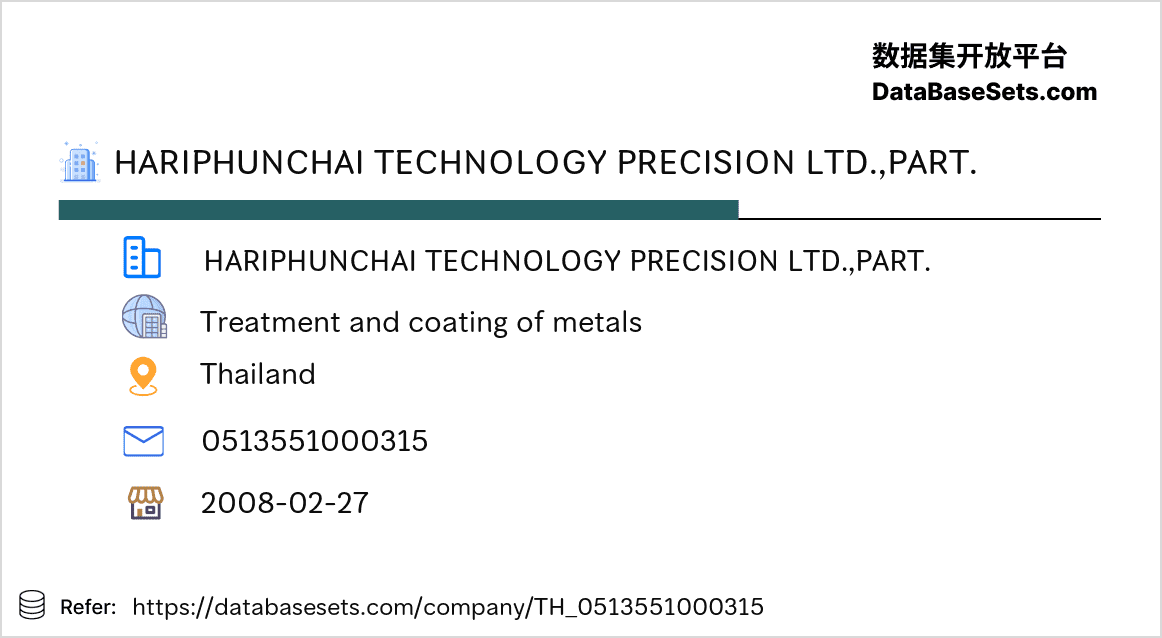 数据集开放平台
DataBaseSets.com

HARIPHUNCHAI TECHNOLOGY PRECISION LTD.,PART.

HARIPHUNCHAI TECHNOLOGY PRECISION LTD.,PART.

Treatment and coating of metals

Thailand

0513551000315

2008-02-27

Refer: https://databasesets.com/company/TH_0513551000315